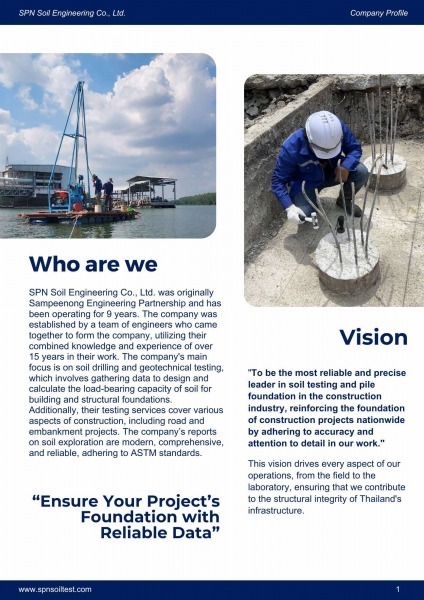 SPN Soil Engineering Co., Ltd.

Company Profile

Who are we

SPN Soil Engineering Co., Ltd. was originally Sampeenong Engineering Partnership and has been operating for 9 years. The company was established by a team of engineers who came together to form the company, utilizing their combined knowledge and experience of over 15 years in their work. The company's main focus is on soil drilling and geotechnical testing, which involves gathering data to design and calculate the load-bearing capacity of soil for building and structural foundations. Additionally, their testing services cover various aspects of construction, including road and embankment projects. The company's reports on soil exploration are modern, comprehensive, and reliable, adhering to ASTM standards.

“Ensure Your Project’s Foundation with Reliable Data”

Vision

"To be the most reliable and precise leader in soil testing and pile foundation in the construction industry, reinforcing the foundation of construction projects nationwide by adhering to accuracy and attention to detail in our work."

This vision drives every aspect of our operations, from the field to the laboratory, ensuring that we contribute to the structural integrity of Thailand's infrastructure.

www.spnsoiltest.com

1